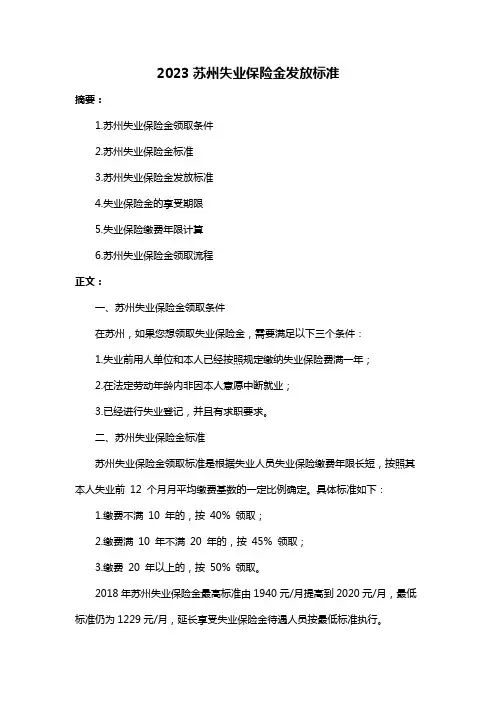 2023 苏州失业保险金发放标准

摘要：

1.苏州失业保险金领取条件

2.苏州失业保险金标准

3.苏州失业保险金发放标准

4.失业保险金的享受期限

5.失业保险缴费年限计算

6.苏州失业保险金领取流程

正文：

一、苏州失业保险金领取条件

在苏州，如果您想领取失业保险金，需要满足以下三个条件：

1.失业前用人单位和本人已经按照规定缴纳失业保险费满一年；

2.在法定劳动年龄内非因本人意愿中断就业；

3.已经进行失业登记，并且有求职要求。

二、苏州失业保险金标准

苏州失业保险金领取标准是根据失业人员失业保险缴费年限长短，按照其本人失业前 12 个月月平均缴费基数的一定比例确定。具体标准如下：

1.缴费不满 10 年的，按 40% 领取；

2.缴费满 10 年不满 20 年的，按 45% 领取；

3.缴费 20 年以上的，按 50% 领取。

2018 年苏州失业保险金最高标准由 1940 元/月提高到 2020 元/月，最低标准仍为 1229 元/月，延长享受失业保险金待遇人员按最低标准执行。